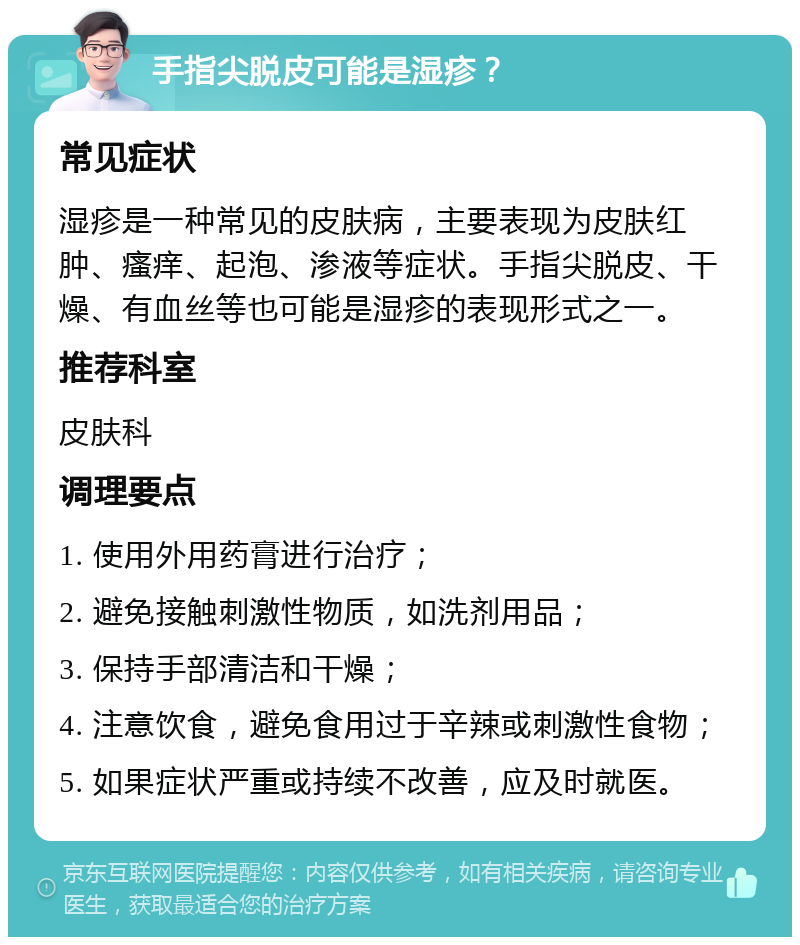 手指尖脱皮可能是湿疹？

常见症状

湿疹是一种常见的皮肤病，主要表现为皮肤红肿、瘙痒、起泡、渗液等症状。手指尖脱皮、干燥、有血丝等也可能是湿疹的表现形式之一。

推荐科室

皮肤科

调理要点

1. 使用外用药膏进行治疗；

2. 避免接触刺激性物质，如洗剂用品；

3. 保持手部清洁和干燥；

4. 注意饮食，避免食用过于辛辣或刺激性食物；

5. 如果症状严重或持续不改善，应及时就医。

京东互联网医院提醒您：内容仅供参考，如有相关疾病，请咨询专业医生，获取最适合您的治疗方案